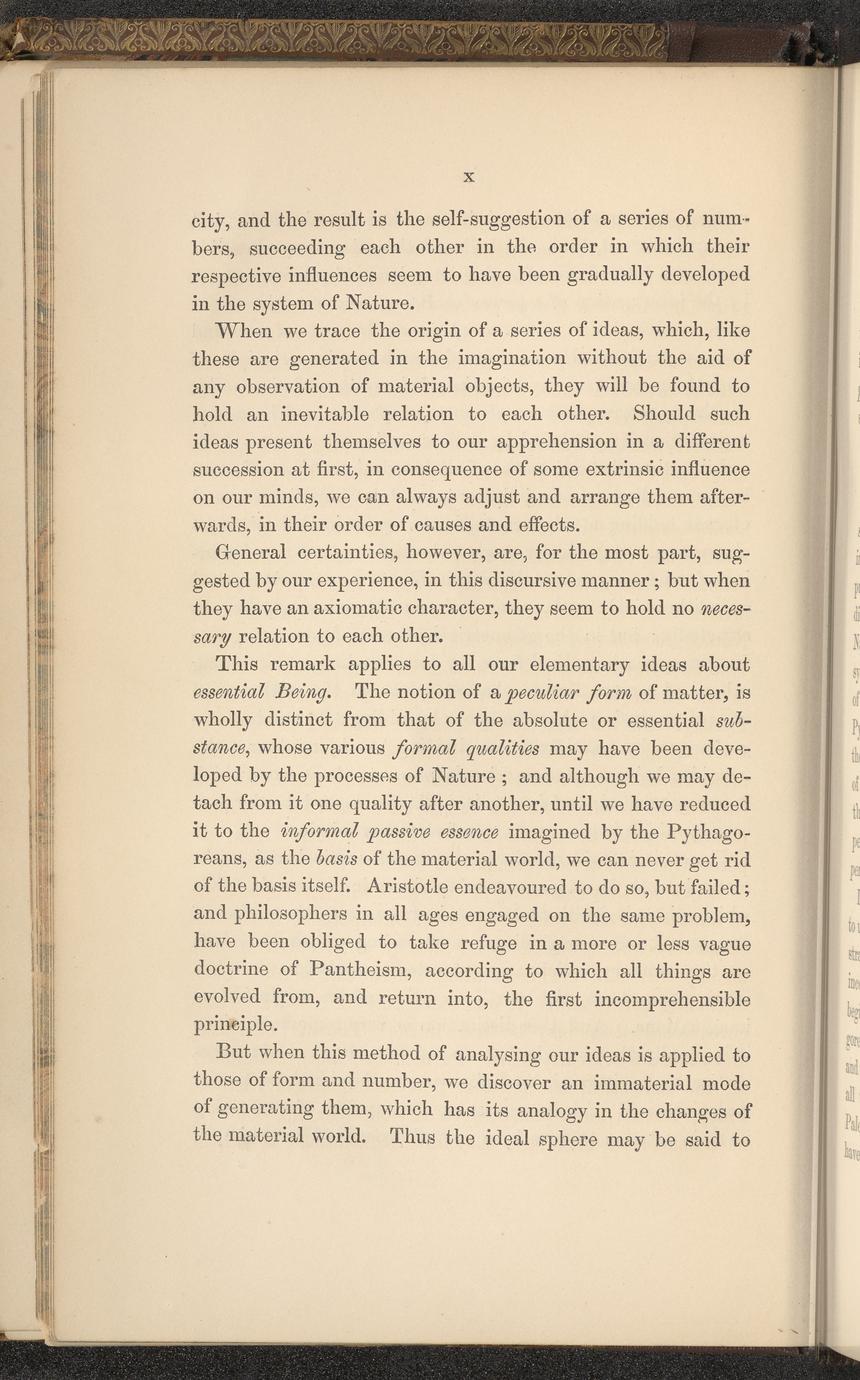 x

city, and the result is the self-suggestion of a series of numbers, succeeding each other in the order in which their respective influences seem to have been gradually developed in the system of Nature.

When we trace the origin of a series of ideas, which, like these are generated in the imagination without the aid of any observation of material objects, they will be found to hold an inevitable relation to each other. Should such ideas present themselves to our apprehension in a different succession at first, in consequence of some extrinsic influence on our minds, we can always adjust and arrange them afterwards, in their order of causes and effects.

General certainties, however, are, for the most part, suggested by our experience, in this discursive manner; but when they have an axiomatic character, they seem to hold no necessary relation to each other.

This remark applies to all our elementary ideas about essential Being. The notion of a peculiar form of matter, is wholly distinct from that of the absolute or essential substance, whose various formal qualities may have been developed by the processes of Nature; and although we may detach from it one quality after another, until we have reduced it to the informal passive essence imagined by the Pythagoreans, as the basis of the material world, we can never get rid of the basis itself. Aristotle endeavoured to do so, but failed; and philosophers in all ages engaged on the same problem, have been obliged to take refuge in a more or less vague doctrine of Pantheism, according to which all things are evolved from, and return into, the first incomprehensible principle.

But when this method of analysing our ideas is applied to those of form and number, we discover an immaterial mode of generating them, which has its analogy in the changes of the material world. Thus the ideal sphere may be said to